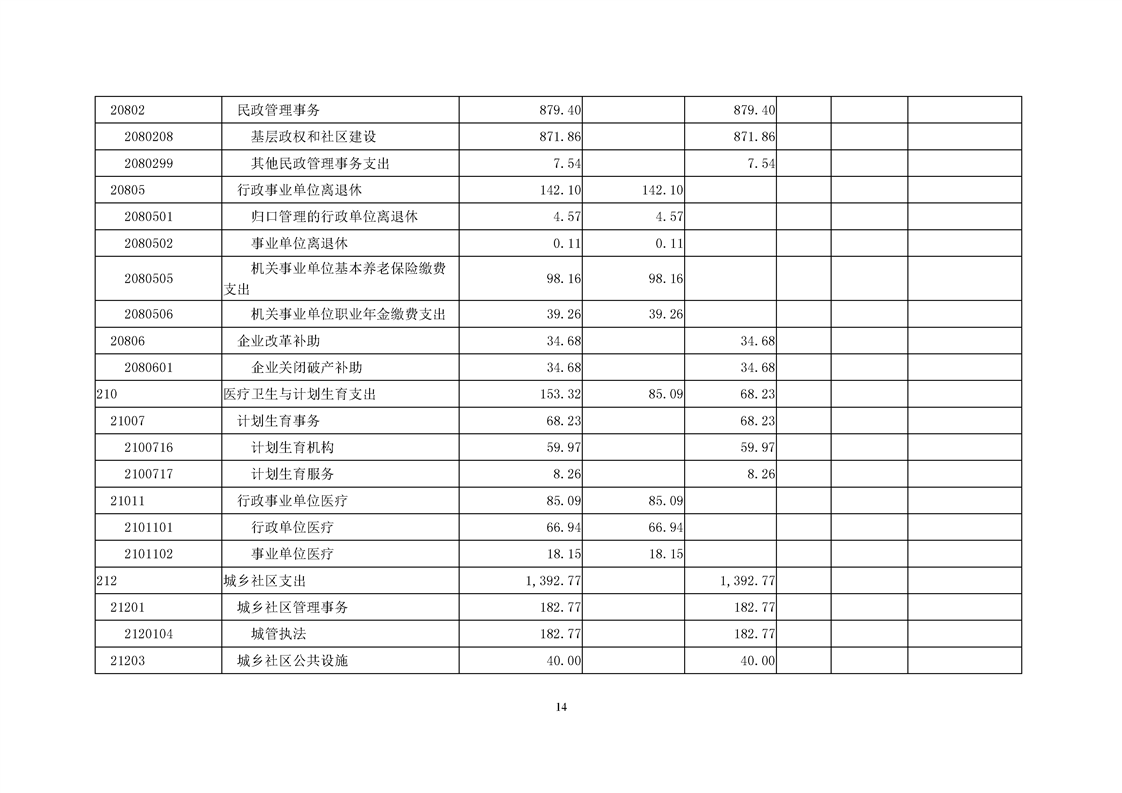 | | | | | | | | |
|---|---|---|---|---|---|---|---|
| 20802 | 民政管理事务 | 879.40 | | 879.40 | | | |
| 2080208 | 基层政权和社区建设 | 871.86 | | 871.86 | | | |
| 2080299 | 其他民政管理事务支出 | 7.54 | | 7.54 | | | |
| 20805 | 行政事业单位离退休 | 142.10 | 142.10 | | | | |
| 2080501 | 归口管理的行政单位离退休 | 4.57 | 4.57 | | | | |
| 2080502 | 事业单位离退休 | 0.11 | 0.11 | | | | |
| 2080505 | 机关事业单位基本养老保险缴费支出 | 98.16 | 98.16 | | | | |
| 2080506 | 机关事业单位职业年金缴费支出 | 39.26 | 39.26 | | | | |
| 20806 | 企业改革补助 | 34.68 | | 34.68 | | | |
| 2080601 | 企业关闭破产补助 | 34.68 | | 34.68 | | | |
| 210 | 医疗卫生与计划生育支出 | 153.32 | 85.09 | 68.23 | | | |
| 21007 | 计划生育事务 | 68.23 | | 68.23 | | | |
| 2100716 | 计划生育机构 | 59.97 | | 59.97 | | | |
| 2100717 | 计划生育服务 | 8.26 | | 8.26 | | | |
| 21011 | 行政事业单位医疗 | 85.09 | 85.09 | | | | |
| 2101101 | 行政单位医疗 | 66.94 | 66.94 | | | | |
| 2101102 | 事业单位医疗 | 18.15 | 18.15 | | | | |
| 212 | 城乡社区支出 | 1,392.77 | | 1,392.77 | | | |
| 21201 | 城乡社区管理事务 | 182.77 | | 182.77 | | | |
| 2120104 | 城管执法 | 182.77 | | 182.77 | | | |
| 21203 | 城乡社区公共设施 | 40.00 | | 40.00 | | | |

14